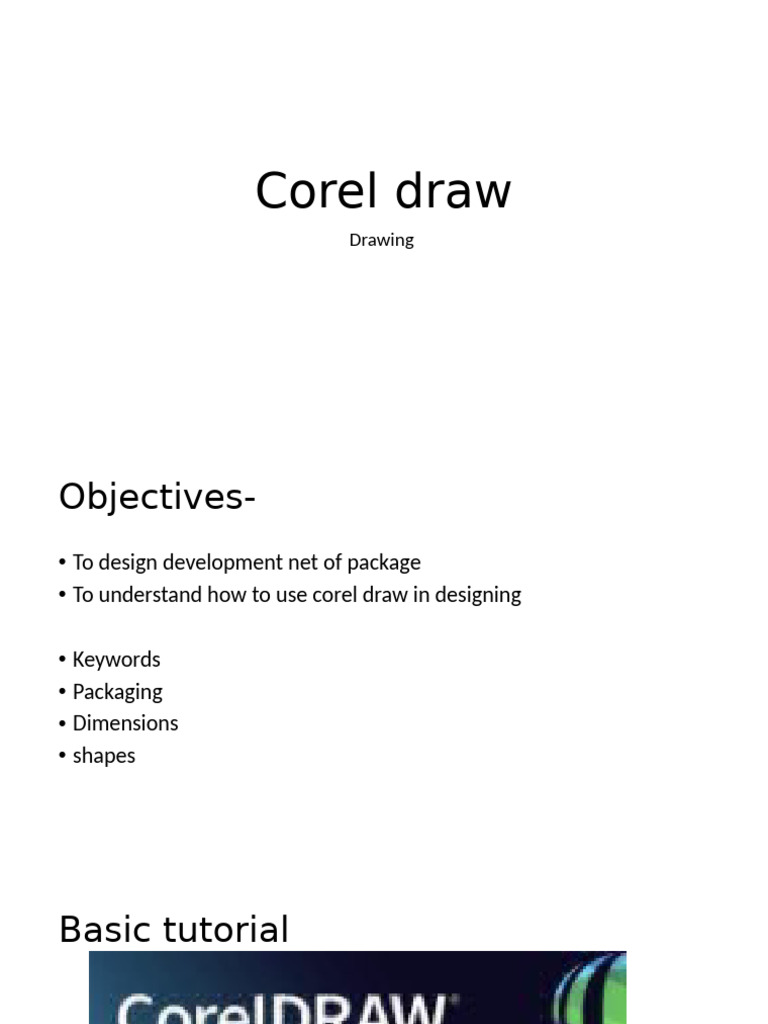 Corel draw

Drawing

Objectives-

• To design development net of package
• To understand how to use corel draw in designing

• Keywords
• Packaging
• Dimensions
• shapes

Basic tutorial

CorelDRAW